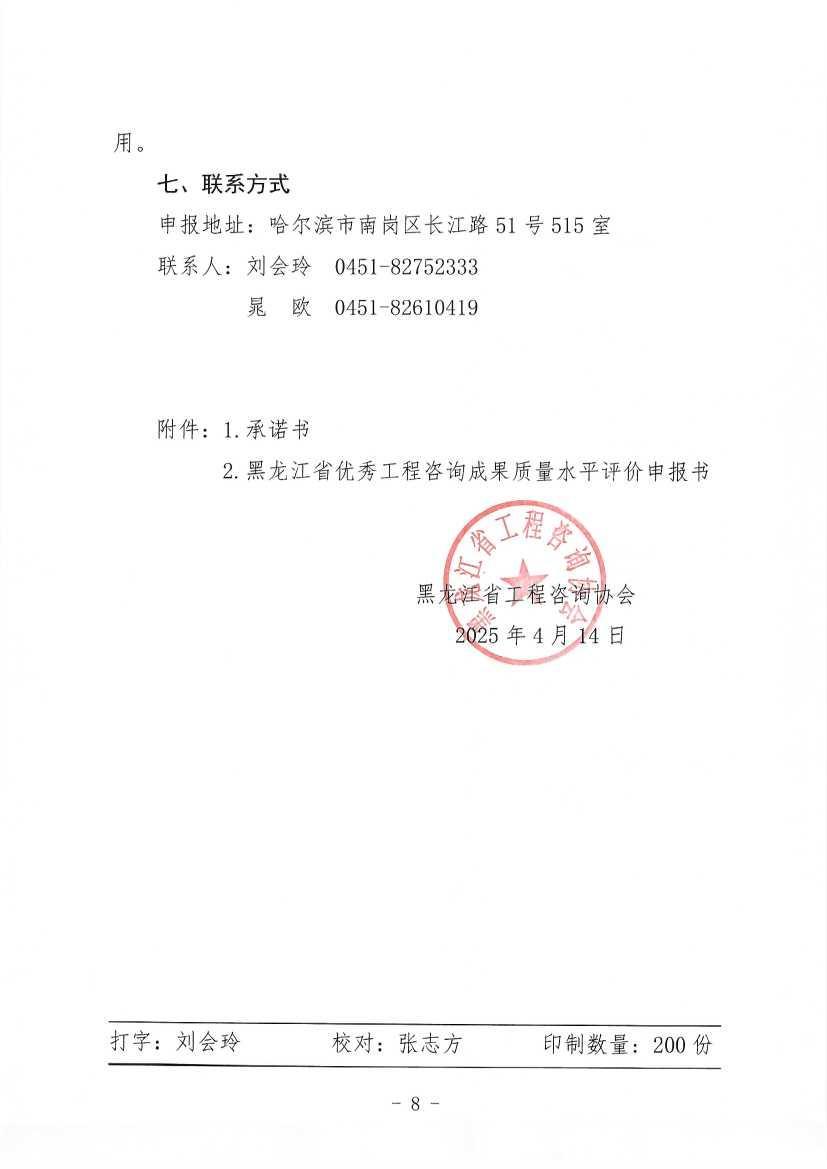 用。

七、联系方式

申报地址：哈尔滨市南岗区长江路 51 号 515 室

联系人：刘会玲　0451-82752333

晁　欧　0451-82610419

附件：1. 承诺书

2. 黑龙江省优秀工程咨询成果质量水平评价申报书

黑龙江省工程咨询协会

黑龙江省工程咨询协会

2025 年 4 月 14 日

打字：刘会玲　　校对：张志方　　印制数量：200 份

- 8 -